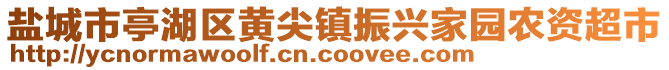 盐城市亭湖区黄尖镇振兴家园农资超市
http://ycnormawoolf.cn.coovee.com